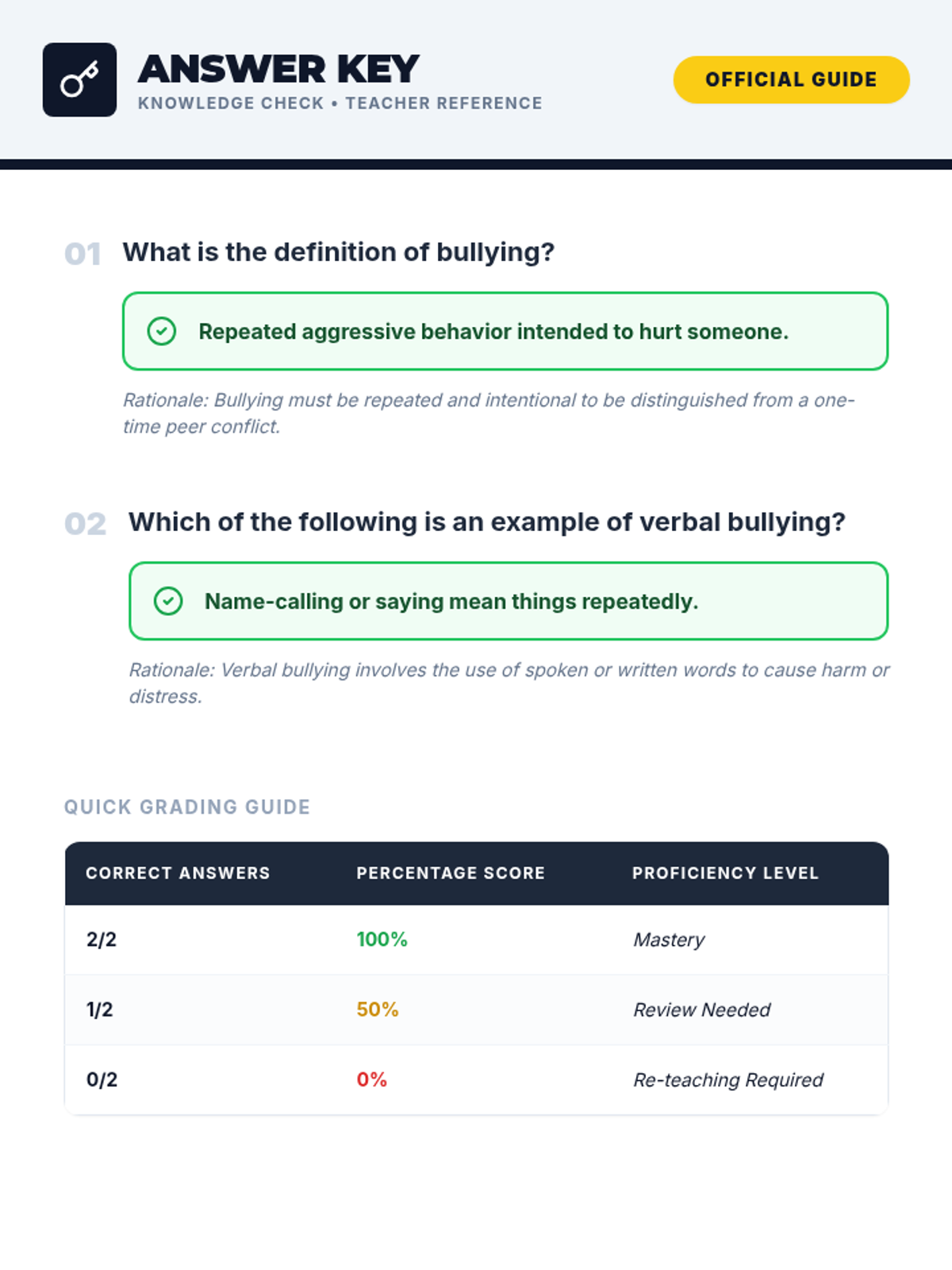 ANSWER KEY
KNOWLEDGE CHECK • TEACHER REFERENCE

OFFICIAL GUIDE

01 What is the definition of bullying?

Repeated aggressive behavior intended to hurt someone.

Rationale: Bullying must be repeated and intentional to be distinguished from a one-time peer conflict.

02 Which of the following is an example of verbal bullying?

Name-calling or saying mean things repeatedly.

Rationale: Verbal bullying involves the use of spoken or written words to cause harm or distress.

QUICK GRADING GUIDE

| CORRECT ANSWERS | PERCENTAGE SCORE | PROFICIENCY LEVEL |
|---|---|---|
| 2/2 | 100% | Mastery |
| 1/2 | 50% | Review Needed |
| 0/2 | 0% | Re-teaching Required |